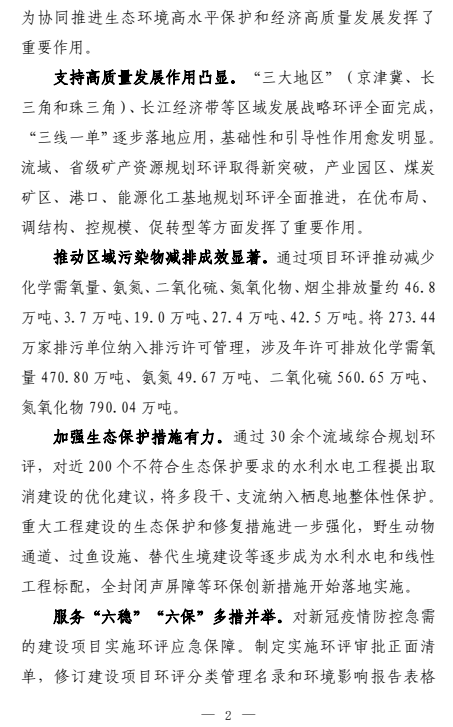 为协同推进生态环境高水平保护和经济高质量发展发挥了重要作用。

支持高质量发展作用凸显。“三大地区”（京津冀、长三角和珠三角）、长江经济带等区域发展战略环评全面完成，“三线一单”逐步落地应用，基础性和引导性作用愈发明显。流域、省级矿产资源规划环评取得新突破，产业园区、煤炭矿区、港口、能源化工基地规划环评全面推进，在优布局、调结构、控规模、促转型等方面发挥了重要作用。

推动区域污染物减排成效显著。通过项目环评推动减少化学需氧量、氨氮、二氧化硫、氮氧化物、烟尘排放量约 46.8 万吨、3.7 万吨、19.0 万吨、27.4 万吨、42.5 万吨。将 273.44 万家排污单位纳入排污许可管理，涉及年许可排放化学需氧量 470.80 万吨、氨氮 49.67 万吨、二氧化硫 560.65 万吨、氮氧化物 790.04 万吨。

加强生态保护措施有力。通过 30 余个流域综合规划环评，对近 200 个不符合生态保护要求的水利水电工程提出取消建设的优化建议，将多段干、支流纳入栖息地整体性保护。重大工程建设的生态保护和修复措施进一步强化，野生动物通道、过鱼设施、替代生境建设等逐步成为水利水电和线性工程标配，全封闭声屏障等环保创新措施开始落地实施。

服务“六稳”“六保”多措并举。对新冠疫情防控急需的建设项目实施环评应急保障。制定实施环评审批正面清单，修订建设项目环评分类管理名录和环境影响报告表格

— 2 —